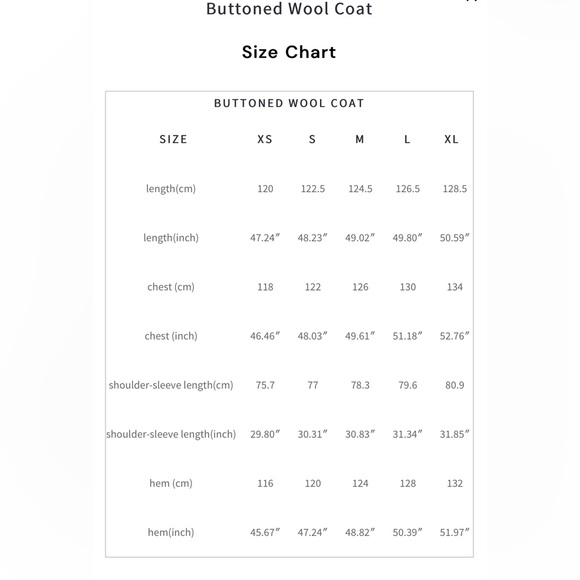 Buttoned Wool Coat

Size Chart

BUTTONED WOOL COAT

| SIZE | XS | S | M | L | XL |
|---|---|---|---|---|---|
| length(cm) | 120 | 122.5 | 124.5 | 126.5 | 128.5 |
| length(inch) | 47.24″ | 48.23″ | 49.02″ | 49.80″ | 50.59″ |
| chest (cm) | 118 | 122 | 126 | 130 | 134 |
| chest (inch) | 46.46″ | 48.03″ | 49.61″ | 51.18″ | 52.76″ |
| shoulder-sleeve length(cm) | 75.7 | 77 | 78.3 | 79.6 | 80.9 |
| shoulder-sleeve length(inch) | 29.80″ | 30.31″ | 30.83″ | 31.34″ | 31.85″ |
| hem (cm) | 116 | 120 | 124 | 128 | 132 |
| hem(inch) | 45.67″ | 47.24″ | 48.82″ | 50.39″ | 51.97″ |